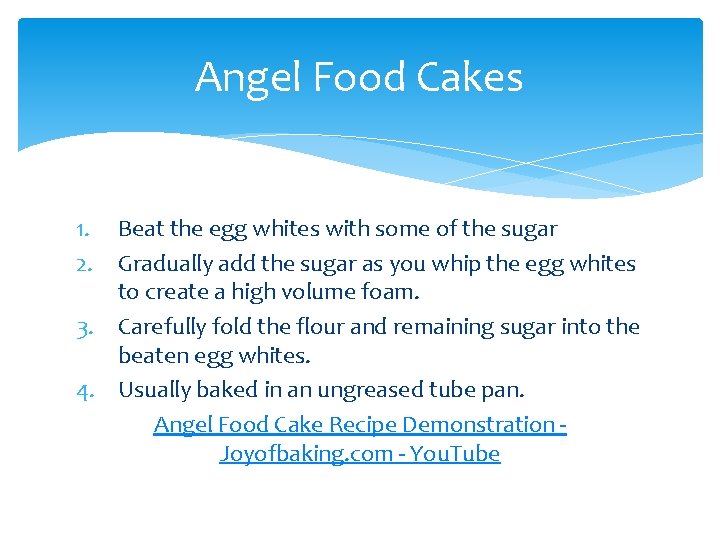 Angel Food Cakes

1. Beat the egg whites with some of the sugar
2. Gradually add the sugar as you whip the egg whites to create a high volume foam.
3. Carefully fold the flour and remaining sugar into the beaten egg whites.
4. Usually baked in an ungreased tube pan.

Angel Food Cake Recipe Demonstration - Joyofbaking.com - YouTube